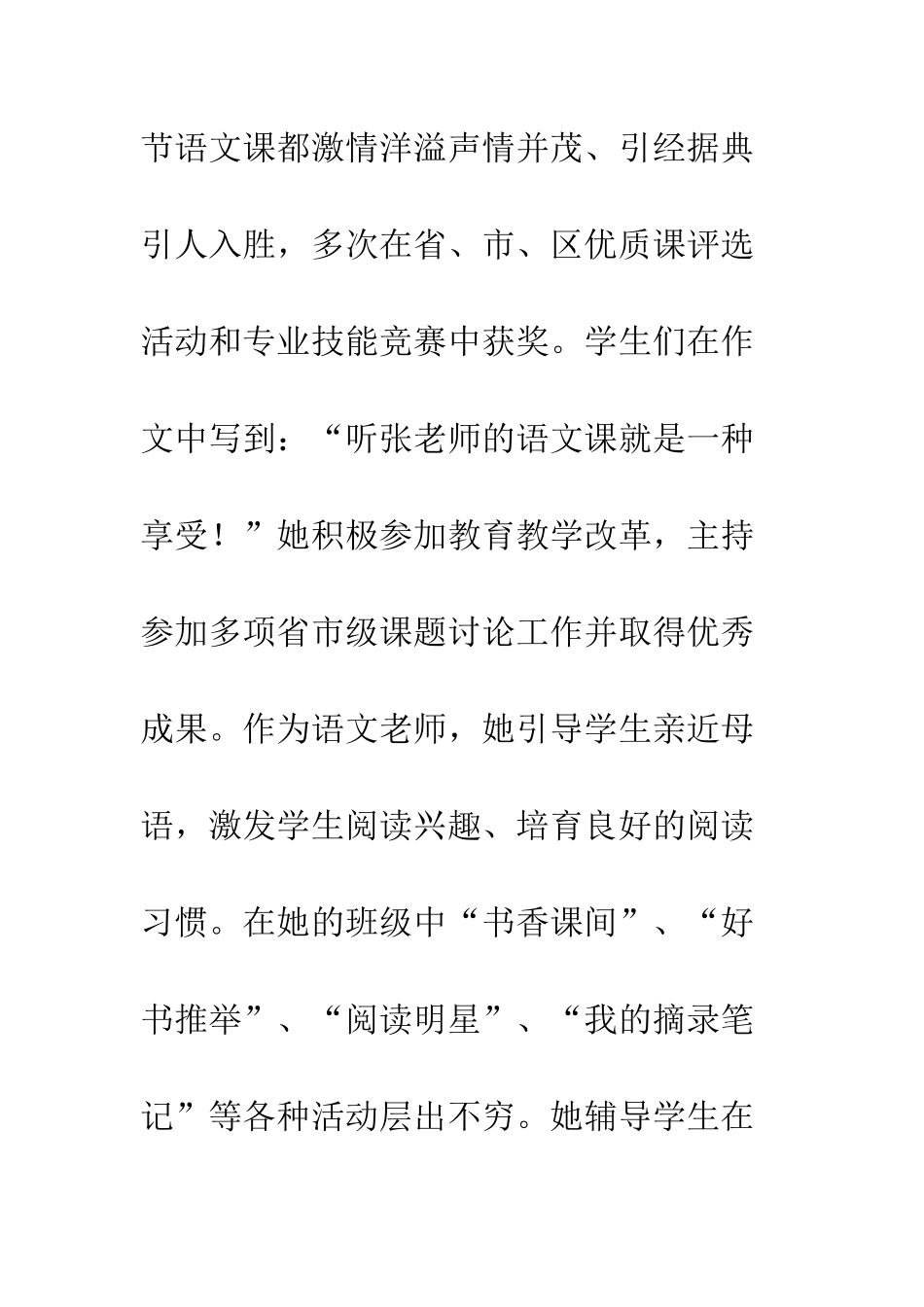 节语文课都激情洋溢声情并茂、引经据典引人入胜，多次在省、市、区优质课评选活动和专业技能竞赛中获奖。学生们在作文中写到：“听张老师的语文课就是一种享受！”她积极参加教育教学改革，主持参加多项省市级课题讨论工作并取得优秀成果。作为语文老师，她引导学生亲近母语，激发学生阅读兴趣、培育良好的阅读习惯。在她的班级中“书香课间”、“好书推举”、“阅读明星”、“我的摘录笔记”等各种活动层出不穷。她辅导学生在